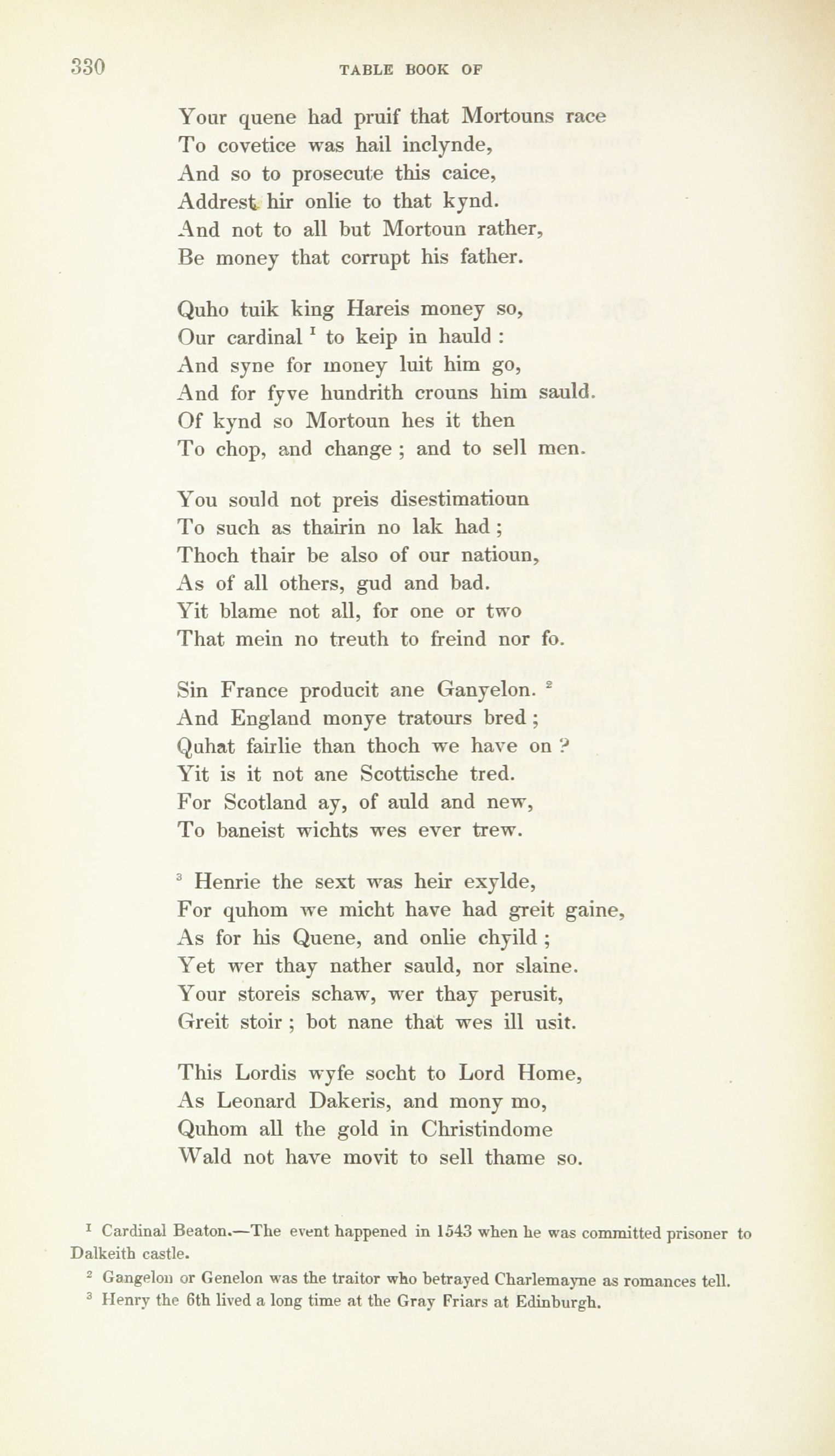 330 TABLE BOOK OF

Your quene had pruif that Mortouns race
To covetice was hail inclynde,
And so to prosecute this caice,
Addrest hir onlie to that kynd.
And not to all but Mortoun rather,
Be money that corrupt his father.

Quho tuik king Hareis money so,
Our cardinal $^1$ to keip in hauld :
And syne for money luit him go,
And for fyve hundrith crouns him sauld.
Of kynd so Mortoun hes it then
To chop, and change ; and to sell men.

You sould not preis disestimatioun
To such as thairin no lak had ;
Thoch thair be also of our natioun,
As of all others, gud and bad.
Yit blame not all, for one or two
That mein no treuth to freind nor fo.

Sin France producit ane Ganyelon. $^2$
And England monye tratours bred ;
Quhat fairlie than thoch we have on ?
Yit is it not ane Scottische tred.
For Scotland ay, of auld and new,
To baneist wichts wes ever trew.

$^3$ Henrie the sext was heir exylde,
For quhom we micht have had greit gaine,
As for his Quene, and onlie chyild ;
Yet wer thay nather sauld, nor slaine.
Your storeis schaw, wer thay perusit,
Greit stoir ; bot nane that wes ill usit.

This Lordis wyfe socht to Lord Home,
As Leonard Dakeris, and mony mo,
Quhom all the gold in Christindome
Wald not have movit to sell thame so.

$^1$ Cardinal Beaton.—The event happened in 1543 when he was committed prisoner to Dalkeith castle.
$^2$ Gangelon or Genelon was the traitor who betrayed Charlemayne as romances tell.
$^3$ Henry the 6th lived a long time at the Gray Friars at Edinburgh.